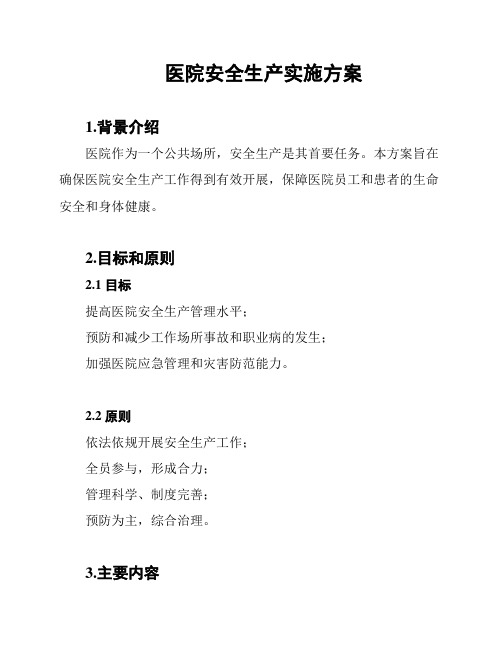 医院安全生产实施方案

1.背景介绍

医院作为一个公共场所，安全生产是其首要任务。本方案旨在确保医院安全生产工作得到有效开展，保障医院员工和患者的生命安全和身体健康。

2.目标和原则

2.1 目标

提高医院安全生产管理水平；

预防和减少工作场所事故和职业病的发生；

加强医院应急管理和灾害防范能力。

2.2 原则

依法依规开展安全生产工作；

全员参与，形成合力；

管理科学、制度完善；

预防为主，综合治理。

3.主要内容